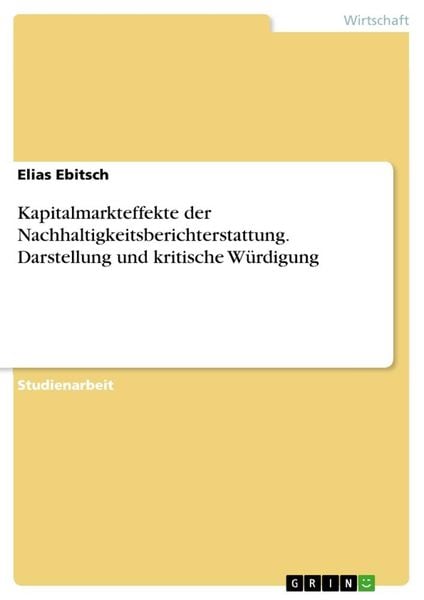 Wirtschaft

Elias Ebitsch

Kapitalmarkteffekte der Nachhaltigkeitsberichterstattung. Darstellung und kritische Würdigung

Studienarbeit

GRIN